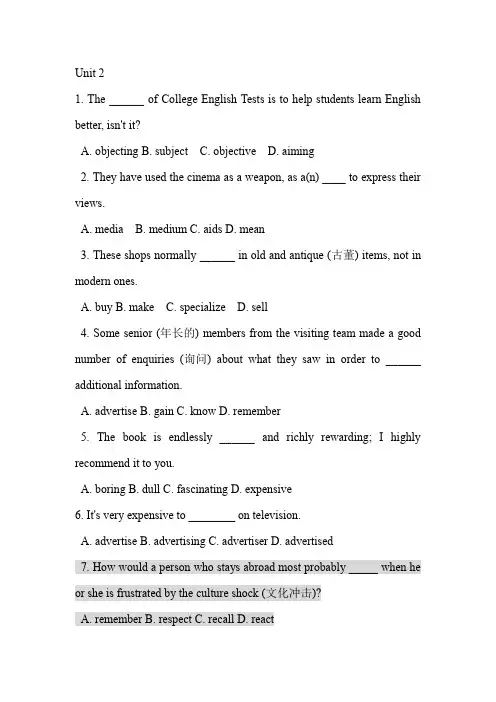 Unit 2

1. The ______ of College English Tests is to help students learn English better, isn't it?

A. objecting B. subject C. objective D. aiming

2. They have used the cinema as a weapon, as a(n) ____ to express their views.

A. media B. medium C. aids D. mean

3. These shops normally ______ in old and antique (古董) items, not in modern ones.

A. buy B. make C. specialize D. sell

4. Some senior (年长的) members from the visiting team made a good number of enquiries (询问) about what they saw in order to ______ additional information.

A. advertise B. gain C. know D. remember

5. The book is endlessly ______ and richly rewarding; I highly recommend it to you.

A. boring B. dull C. fascinating D. expensive

6. It's very expensive to ________ on television.

A. advertise B. advertising C. advertiser D. advertised

7. How would a person who stays abroad most probably _____ when he or she is frustrated by the culture shock (文化冲击)?

A. remember B. respect C. recall D. react